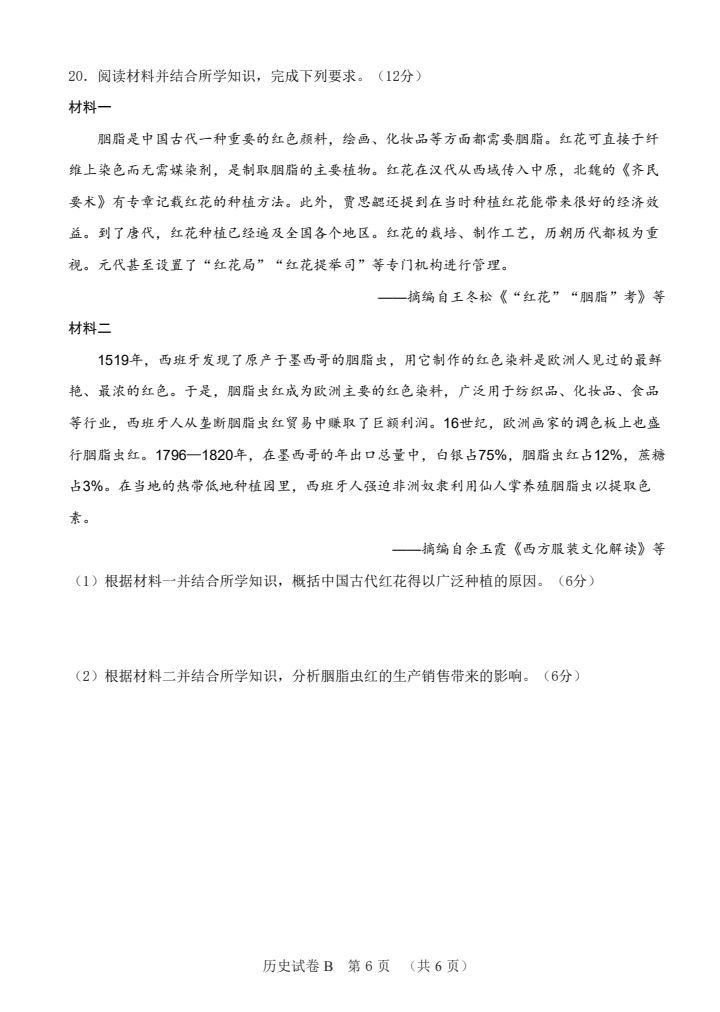 20．阅读材料并结合所学知识，完成下列要求。（12分）

材料一

胭脂是中国古代一种重要的红色颜料，绘画、化妆品等方面都需要胭脂。红花可直接于纤维上染色而无需媒染剂，是制取胭脂的主要植物。红花在汉代从西域传入中原，北魏的《齐民要术》有专章记载红花的种植方法。此外，贾思勰还提到在当时种植红花能带来很好的经济效益。到了唐代，红花种植已经遍及全国各个地区。红花的栽培、制作工艺，历朝历代都极为重视。元代甚至设置了“红花局”“红花提举司”等专门机构进行管理。

——摘编自王冬松《“红花”“胭脂”考》等

材料二

1519年，西班牙发现了原产于墨西哥的胭脂虫，用它制作的红色染料是欧洲人见过的最鲜艳、最浓的红色。于是，胭脂虫红成为欧洲主要的红色染料，广泛用于纺织品、化妆品、食品等行业，西班牙人从垄断胭脂虫红贸易中赚取了巨额利润。16世纪，欧洲画家的调色板上也盛行胭脂虫红。1796—1820年，在墨西哥的年出口总量中，白银占75%，胭脂虫红占12%，蔗糖占3%。在当地的热带低地种植园里，西班牙人强迫非洲奴隶利用仙人掌养殖胭脂虫以提取色素。

——摘编自余玉霞《西方服装文化解读》等

（1）根据材料一并结合所学知识，概括中国古代红花得以广泛种植的原因。（6分）

（2）根据材料二并结合所学知识，分析胭脂虫红的生产销售带来的影响。（6分）

历史试卷 B 第 6 页 （共 6 页）